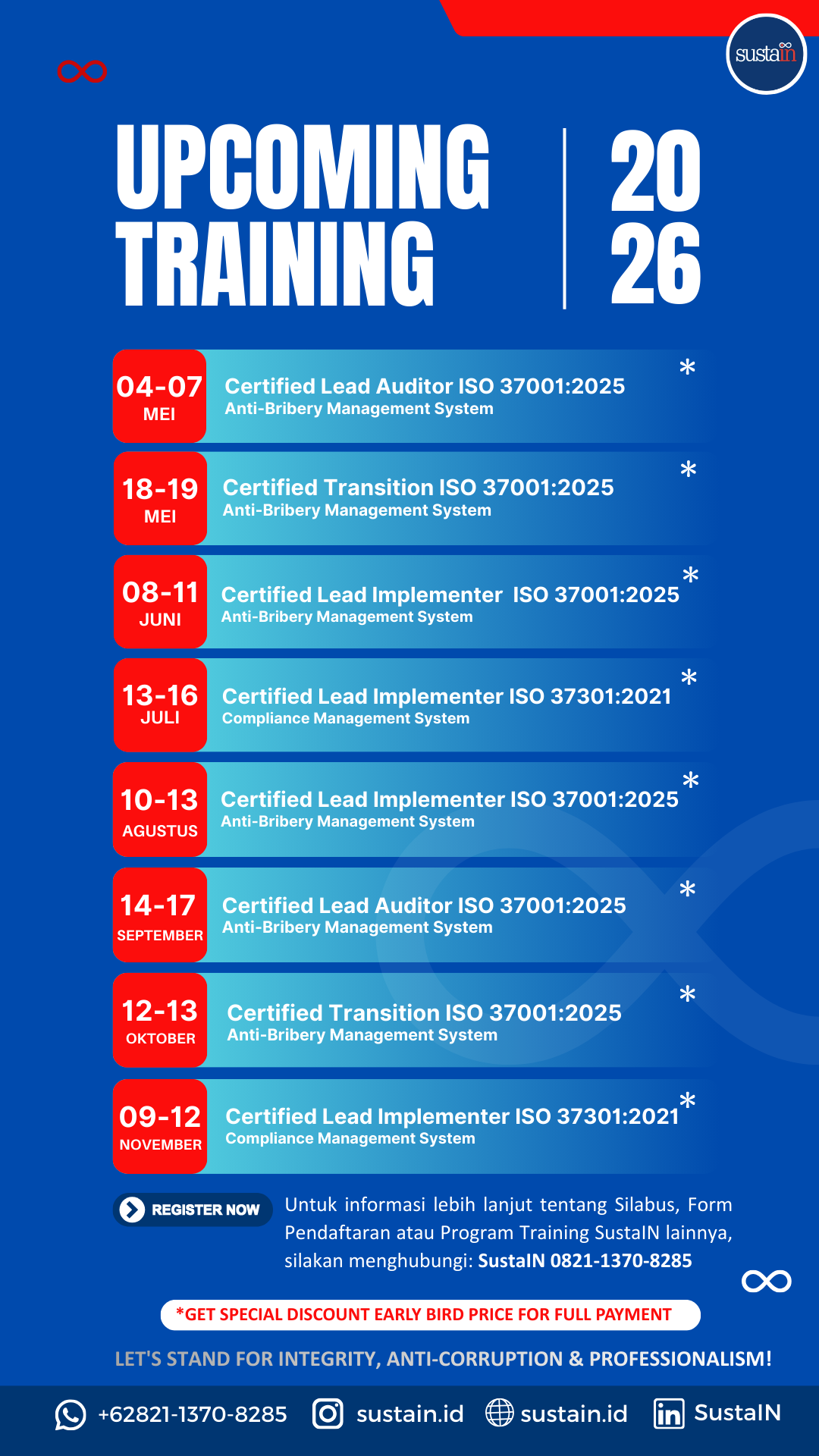 sustain

UPCOMING TRAINING

20 26

04-07
MEI
Certified Lead Auditor ISO 37001:2025
Anti-Bribery Management System
*

18-19
MEI
Certified Transition ISO 37001:2025
Anti-Bribery Management System
*

08-11
JUNI
Certified Lead Implementer ISO 37001:2025
Anti-Bribery Management System
*

13-16
JULI
Certified Lead Implementer ISO 37301:2021
Compliance Management System
*

10-13
AGUSTUS
Certified Lead Implementer ISO 37001:2025
Anti-Bribery Management System
*

14-17
SEPTEMBER
Certified Lead Auditor ISO 37001:2025
Anti-Bribery Management System
*

12-13
OKTOBER
Certified Transition ISO 37001:2025
Anti-Bribery Management System
*

09-12
NOVEMBER
Certified Lead Implementer ISO 37301:2021
Compliance Management System
*

REGISTER NOW

Untuk informasi lebih lanjut tentang Silabus, Form Pendaftaran atau Program Training SustaIN lainnya, silakan menghubungi: SustaIN 0821-1370-8285

*GET SPECIAL DISCOUNT EARLY BIRD PRICE FOR FULL PAYMENT

LET'S STAND FOR INTEGRITY, ANTI-CORRUPTION & PROFESSIONALISM!

+62821-1370-8285 sustain.id sustain.id SustaIN